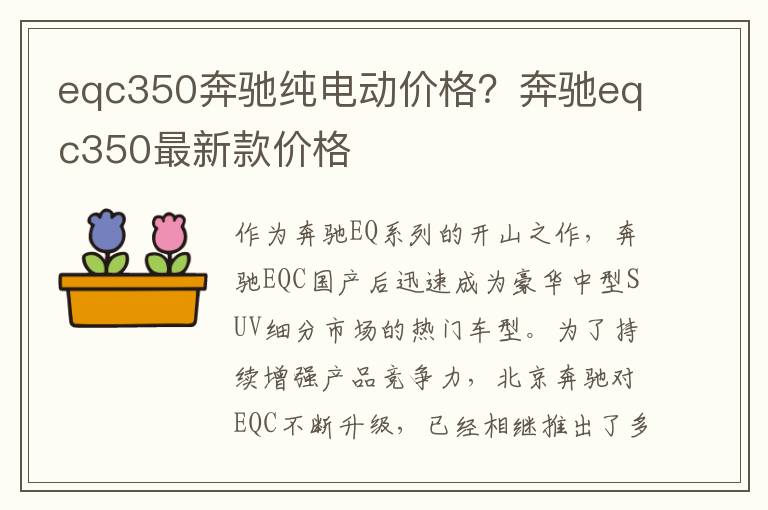 eqc350奔驰纯电动价格？奔驰eqc350最新款价格

作为奔驰EQ系列的开山之作，奔驰EQC国产后迅速成为豪华中型SUV细分市场的热门车型。为了持续增强产品竞争力，北京奔驰对EQC不断升级，已经相继推出了多